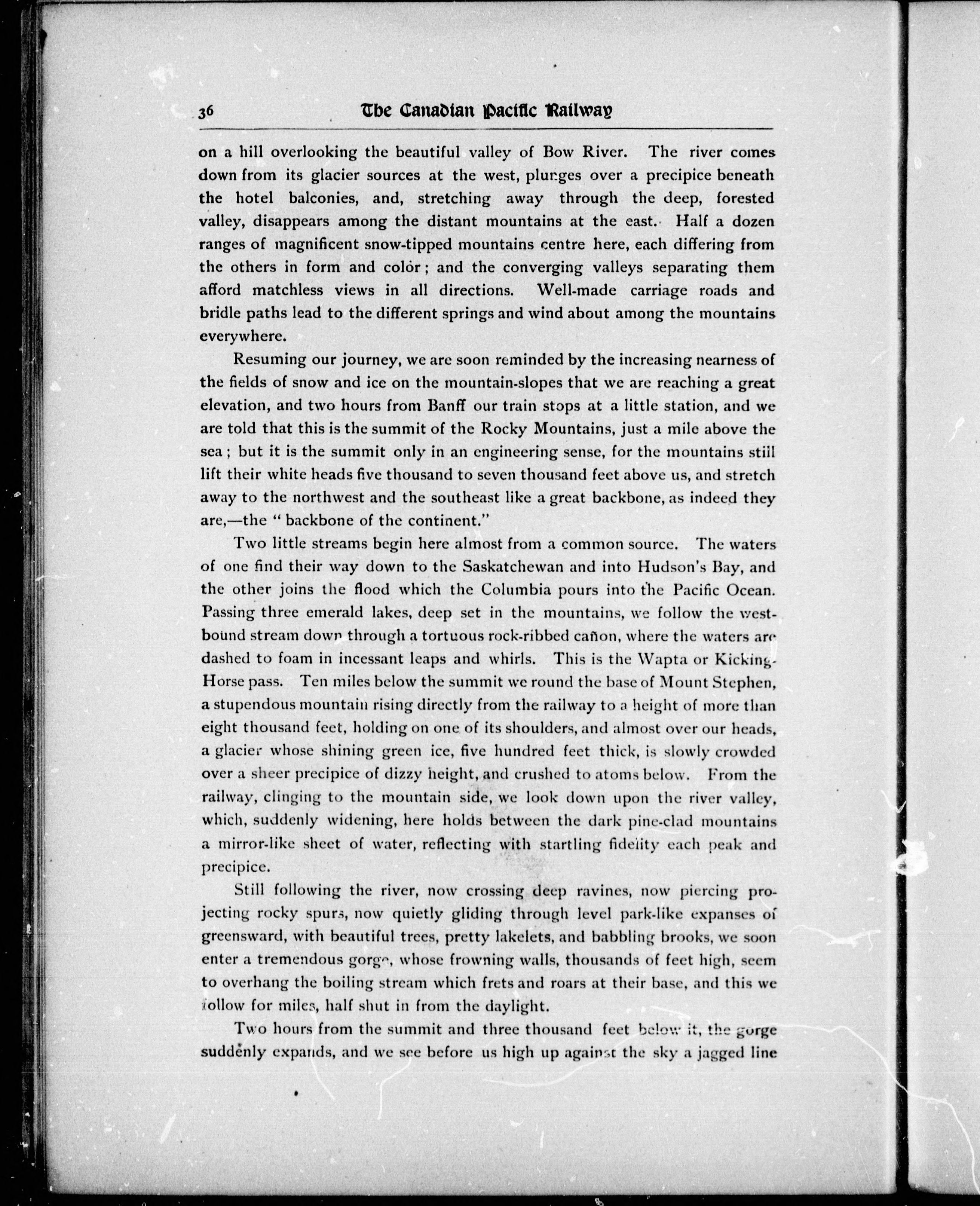 36 The Canadian Pacific Railway

on a hill overlooking the beautiful valley of Bow River. The river comes down from its glacier sources at the west, plunges over a precipice beneath the hotel balconies, and, stretching away through the deep, forested valley, disappears among the distant mountains at the east. Half a dozen ranges of magnificent snow-tipped mountains centre here, each differing from the others in form and color; and the converging valleys separating them afford matchless views in all directions. Well-made carriage roads and bridle paths lead to the different springs and wind about among the mountains everywhere.

Resuming our journey, we are soon reminded by the increasing nearness of the fields of snow and ice on the mountain-slopes that we are reaching a great elevation, and two hours from Banff our train stops at a little station, and we are told that this is the summit of the Rocky Mountains, just a mile above the sea; but it is the summit only in an engineering sense, for the mountains still lift their white heads five thousand to seven thousand feet above us, and stretch away to the northwest and the southeast like a great backbone, as indeed they are,—the "backbone of the continent."

Two little streams begin here almost from a common source. The waters of one find their way down to the Saskatchewan and into Hudson's Bay, and the other joins the flood which the Columbia pours into the Pacific Ocean. Passing three emerald lakes, deep set in the mountains, we follow the westbound stream down through a tortuous rock-ribbed cañon, where the waters are dashed to foam in incessant leaps and whirls. This is the Wapta or Kicking-Horse pass. Ten miles below the summit we round the base of Mount Stephen, a stupendous mountain rising directly from the railway to a height of more than eight thousand feet, holding on one of its shoulders, and almost over our heads, a glacier whose shining green ice, five hundred feet thick, is slowly crowded over a sheer precipice of dizzy height, and crushed to atoms below. From the railway, clinging to the mountain side, we look down upon the river valley, which, suddenly widening, here holds between the dark pine-clad mountains a mirror-like sheet of water, reflecting with startling fidelity each peak and precipice.

Still following the river, now crossing deep ravines, now piercing projecting rocky spurs, now quietly gliding through level park-like expanses of greensward, with beautiful trees, pretty lakelets, and babbling brooks, we soon enter a tremendous gorge, whose frowning walls, thousands of feet high, seem to overhang the boiling stream which frets and roars at their base, and this we follow for miles, half shut in from the daylight.

Two hours from the summit and three thousand feet below it, the gorge suddenly expands, and we see before us high up against the sky a jagged line